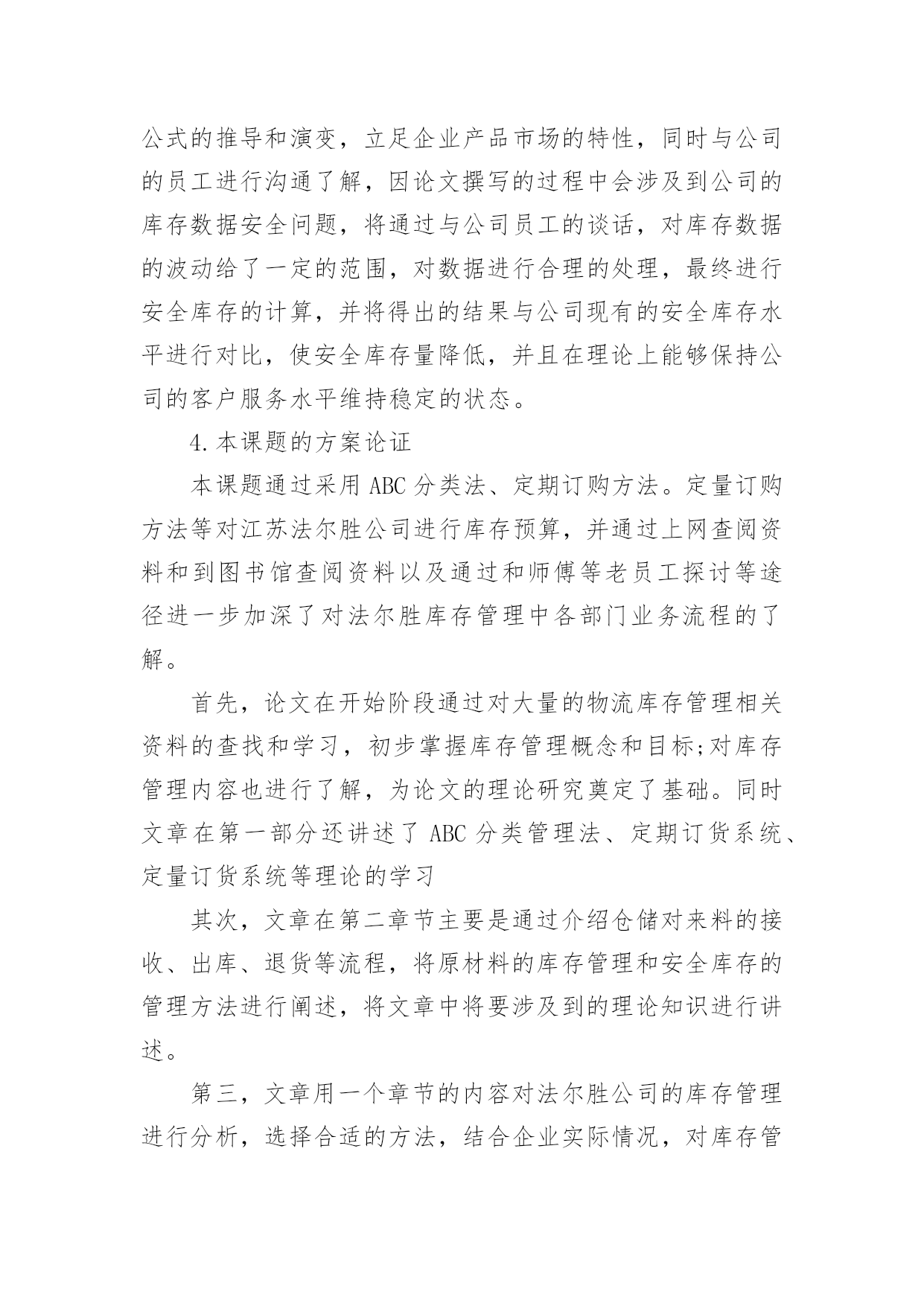 公式的推导和演变，立足企业产品市场的特性，同时与公司的员工进行沟通了解，因论文撰写的过程中会涉及到公司的库存数据安全问题，将通过与公司员工的谈话，对库存数据的波动给了一定的范围，对数据进行合理的处理，最终进行安全库存的计算，并将得出的结果与公司现有的安全库存水平进行对比，使安全库存量降低，并且在理论上能够保持公司的客户服务水平维持稳定的状态。

4.本课题的方案论证

本课题通过采用 ABC 分类法、定期订购方法。定量订购方法等对江苏法尔胜公司进行库存预算，并通过上网查阅资料和到图书馆查阅资料以及通过和师傅等老员工探讨等途径进一步加深了对法尔胜库存管理中各部门业务流程的了解。

首先，论文在开始阶段通过对大量的物流库存管理相关资料的查找和学习，初步掌握库存管理概念和目标;对库存管理内容也进行了解，为论文的理论研究奠定了基础。同时文章在第一部分还讲述了 ABC 分类管理法、定期订货系统、定量订货系统等理论的学习

其次，文章在第二章节主要是通过介绍仓储对来料的接收、出库、退货等流程，将原材料的库存管理和安全库存的管理方法进行阐述，将文章中将要涉及到的理论知识进行讲述。

第三，文章用一个章节的内容对法尔胜公司的库存管理进行分析，选择合适的方法，结合企业实际情况，对库存管